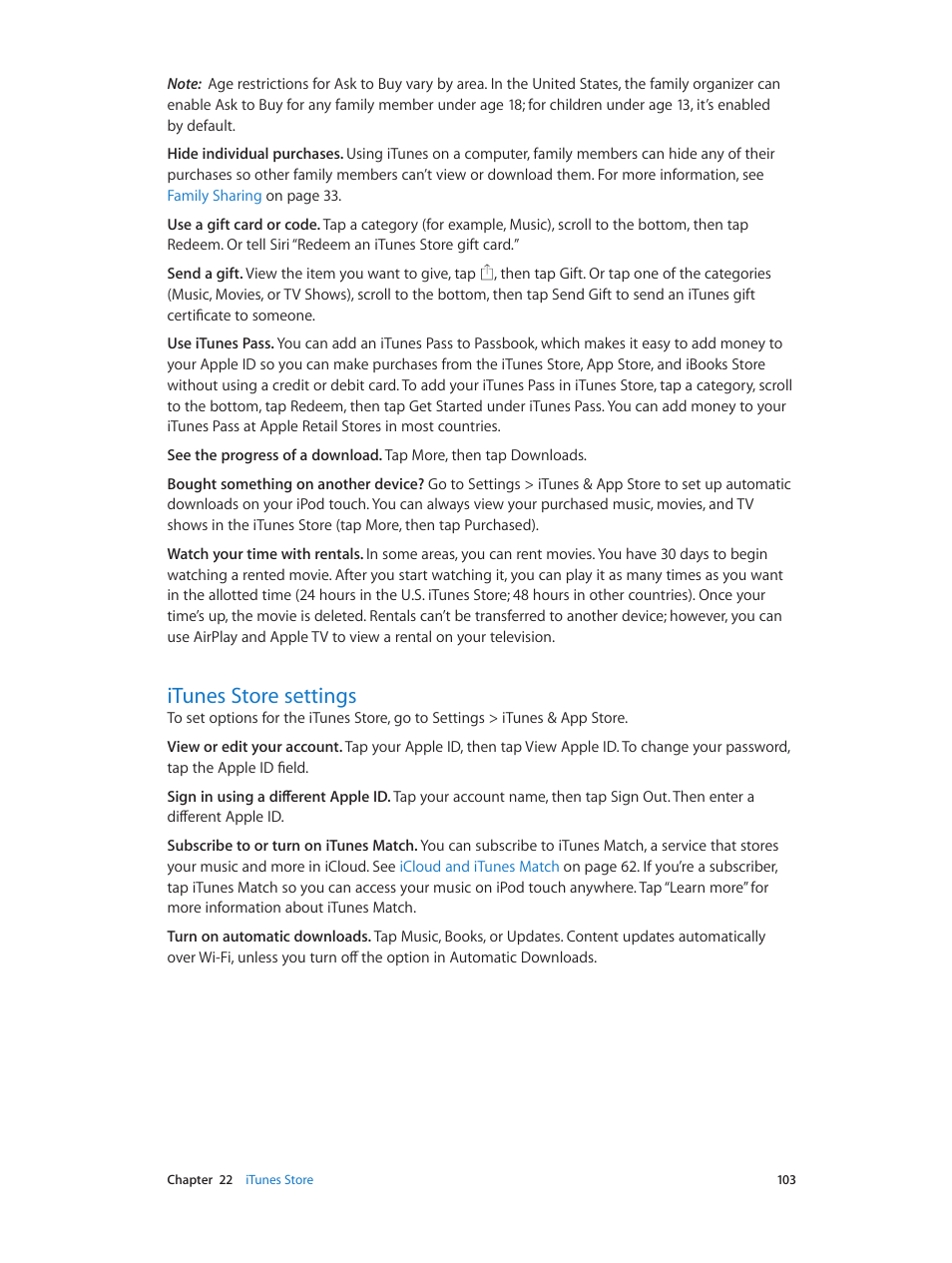 Note: Age restrictions for Ask to Buy vary by area. In the United States, the family organizer can enable Ask to Buy for any family member under age 18; for children under age 13, it's enabled by default.

Hide individual purchases. Using iTunes on a computer, family members can hide any of their purchases so other family members can't view or download them. For more information, see Family Sharing on page 33.

Use a gift card or code. Tap a category (for example, Music), scroll to the bottom, then tap Redeem. Or tell Siri "Redeem an iTunes Store gift card."

Send a gift. View the item you want to give, tap , then tap Gift. Or tap one of the categories (Music, Movies, or TV Shows), scroll to the bottom, then tap Send Gift to send an iTunes gift certificate to someone.

Use iTunes Pass. You can add an iTunes Pass to Passbook, which makes it easy to add money to your Apple ID so you can make purchases from the iTunes Store, App Store, and iBooks Store without using a credit or debit card. To add your iTunes Pass in iTunes Store, tap a category, scroll to the bottom, tap Redeem, then tap Get Started under iTunes Pass. You can add money to your iTunes Pass at Apple Retail Stores in most countries.

See the progress of a download. Tap More, then tap Downloads.

Bought something on another device? Go to Settings > iTunes & App Store to set up automatic downloads on your iPod touch. You can always view your purchased music, movies, and TV shows in the iTunes Store (tap More, then tap Purchased).

Watch your time with rentals. In some areas, you can rent movies. You have 30 days to begin watching a rented movie. After you start watching it, you can play it as many times as you want in the allotted time (24 hours in the U.S. iTunes Store; 48 hours in other countries). Once your time's up, the movie is deleted. Rentals can't be transferred to another device; however, you can use AirPlay and Apple TV to view a rental on your television.

iTunes Store settings

To set options for the iTunes Store, go to Settings > iTunes & App Store.

View or edit your account. Tap your Apple ID, then tap View Apple ID. To change your password, tap the Apple ID field.

Sign in using a different Apple ID. Tap your account name, then tap Sign Out. Then enter a different Apple ID.

Subscribe to or turn on iTunes Match. You can subscribe to iTunes Match, a service that stores your music and more in iCloud. See iCloud and iTunes Match on page 62. If you're a subscriber, tap iTunes Match so you can access your music on iPod touch anywhere. Tap "Learn more" for more information about iTunes Match.

Turn on automatic downloads. Tap Music, Books, or Updates. Content updates automatically over Wi-Fi, unless you turn off the option in Automatic Downloads.

Chapter 22 iTunes Store 103